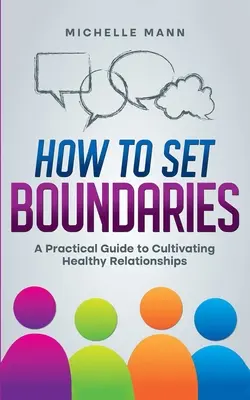 MICHELLE MANN

HOW TO SET BOUNDARIES

A Practical Guide to Cultivating Healthy Relationships